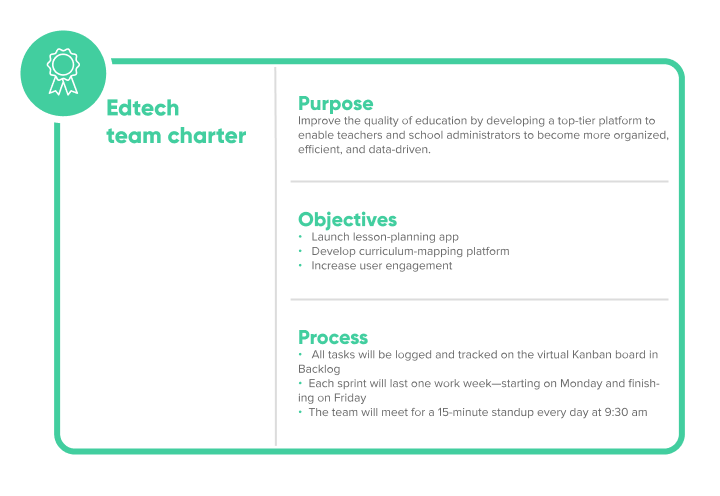 Edtech team charter

Purpose
Improve the quality of education by developing a top-tier platform to enable teachers and school administrators to become more organized, efficient, and data-driven.

Objectives
• Launch lesson-planning app
• Develop curriculum-mapping platform
• Increase user engagement

Process
• All tasks will be logged and tracked on the virtual Kanban board in Backlog
• Each sprint will last one work week—starting on Monday and finishing on Friday
• The team will meet for a 15-minute standup every day at 9:30 am